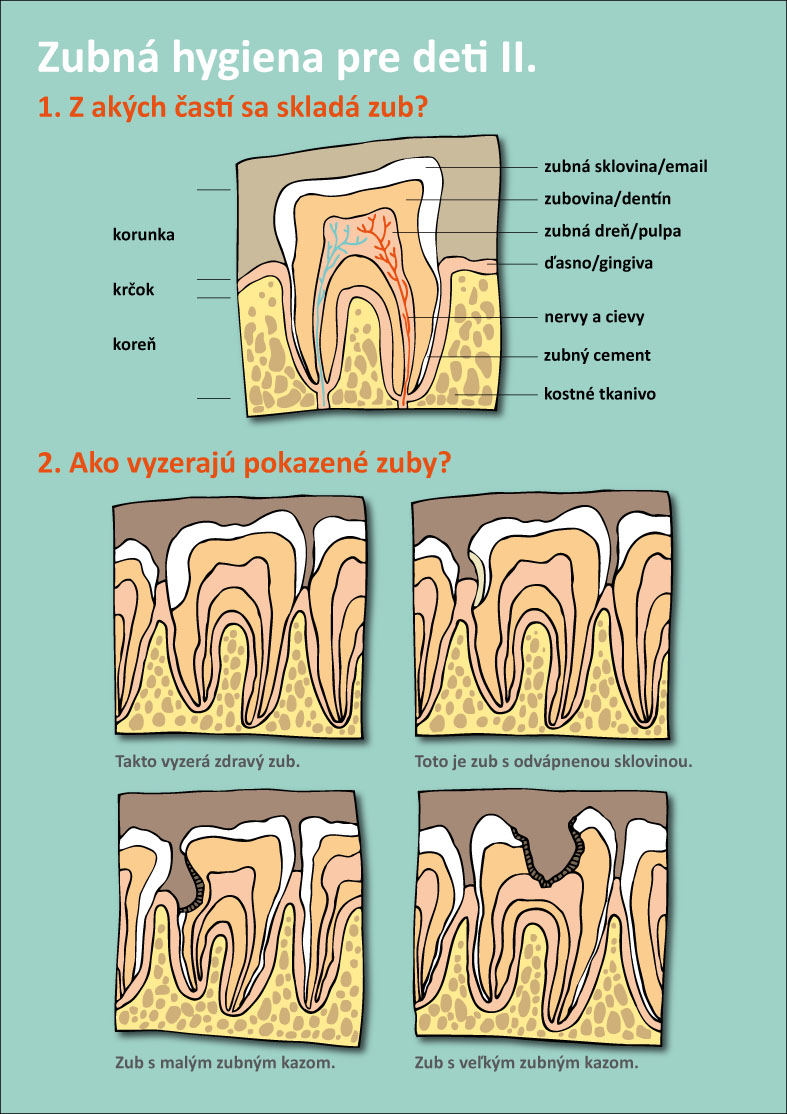 Zubná hygiena pre deti II.

1. Z akých častí sa skladá zub?

korunka
krčok
koreň

zubná sklovina/email
zubovina/dentín
zubná dreň/pulpa
ďasno/gingiva
nervy a cievy
zubný cement
kostné tkanivo

2. Ako vyzerajú pokazené zuby?

Takto vyzerá zdravý zub.

Toto je zub s odvápnenou sklovinou.

Zub s malým zubným kazom.

Zub s veľkým zubným kazom.